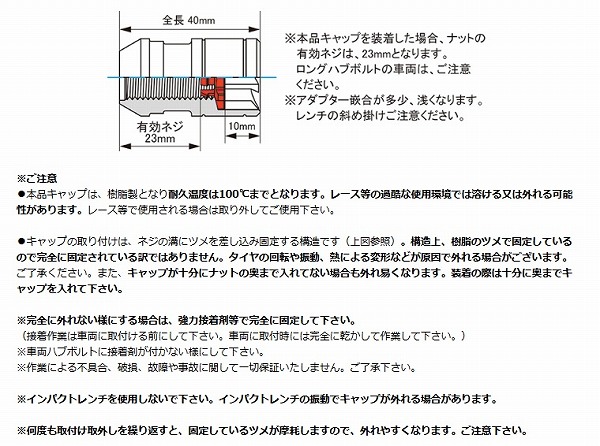 全長 40mm

有効ネジ 23mm

10mm

※本品キャップを装着した場合、ナットの有効ネジは、23mmとなります。ロングハブボルトの車両は、ご注意ください。
※アダプター嵌合が多少、浅くなります。レンチの斜め掛けご注意ください。

※ご注意
●本品キャップは、樹脂製となり耐久温度は100℃までとなります。レース等の過酷な使用環境では溶ける又は外れる可能性があります。レース等で使用される場合は取り外してご使用下さい。

●キャップの取り付けは、ネジの溝にツメを差し込み固定する構造です（上図参照）。構造上、樹脂のツメで固定しているので完全に固定されている訳ではありません。タイヤの回転や振動、熱による変形などが原因で外れる場合がございます。ご了承ください。また、キャップが十分にナットの奥まで入れてない場合も外れ易くなります。装着の際は十分に奥までキャップを入れて下さい。

※完全に外れない様にする場合は、強力接着剤等で完全に固定して下さい。
（接着作業は車両に取付ける前にして下さい。車両に取付時には完全に乾かして作業して下さい。）
※車両ハブボルトに接着剤が付かない様にして下さい。
※作業による不具合、破損、故障や事故に関して一切保証いたしません。ご了承下さい。

※インパクトレンチを使用しないで下さい。インパクトレンチの振動でキャップが外れる場合があります。

※何度も取付け取外しを繰り返すと、固定しているツメが摩耗しますので、外れやすくなります。ご注意下さい。